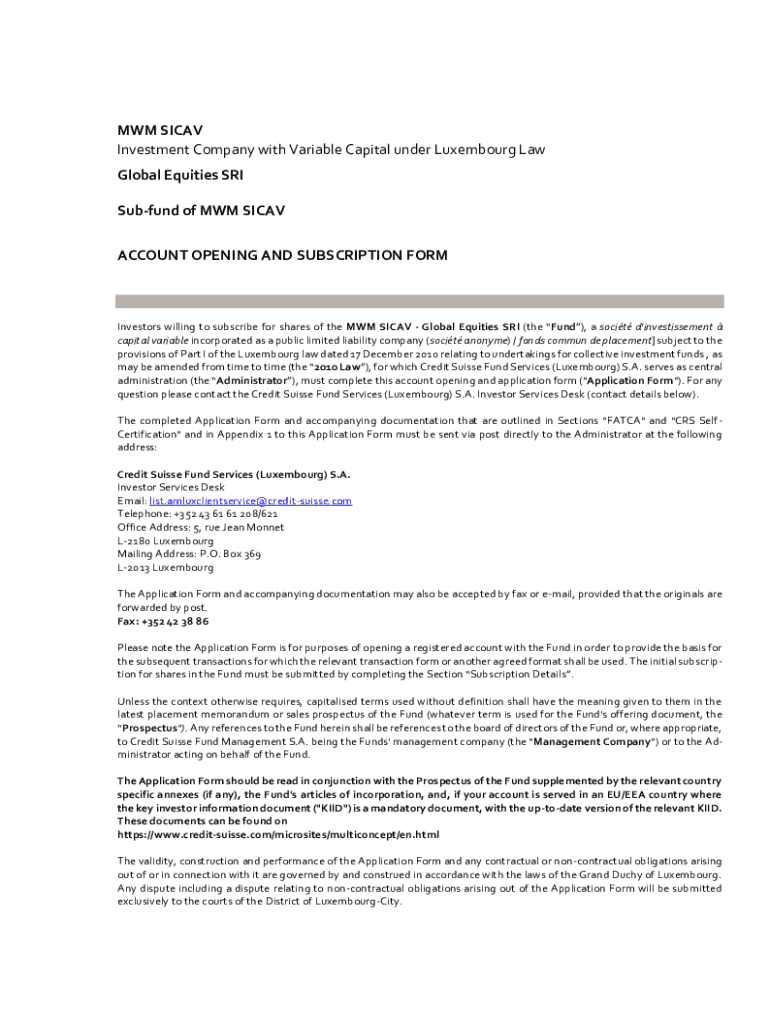 MWM SICAV
Investment Company with Variable Capital under Luxembourg Law
Global Equities SRI

Sub-fund of MWM SICAV

ACCOUNT OPENING AND SUBSCRIPTION FORM

Investors willing to subscribe for shares of the MWM SICAV - Global Equities SRI (the "Fund"), a société d'investissement à capital variable incorporated as a public limited liability company (société anonyme) / fonds commun de placement] subject to the provisions of Part I of the Luxembourg law dated 17 December 2010 relating to undertakings for collective investment funds, as may be amended from time to time (the "2010 Law"), for which Credit Suisse Fund Services (Luxembourg) S.A. serves as central administration (the "Administrator"), must complete this account opening and application form ("Application Form"). For any question please contact the Credit Suisse Fund Services (Luxembourg) S.A. Investor Services Desk (contact details below).

The completed Application Form and accompanying documentation that are outlined in Sections "FATCA" and "CRS Self-Certification" and in Appendix 1 to this Application Form must be sent via post directly to the Administrator at the following address:

Credit Suisse Fund Services (Luxembourg) S.A.
Investor Services Desk
Email: list.amluxclientservice@credit-suisse.com
Telephone: +352 43 61 61 208/621
Office Address: 5, rue Jean Monnet
L-2180 Luxembourg
Mailing Address: P.O. Box 369
L-2013 Luxembourg

The Application Form and accompanying documentation may also be accepted by fax or e-mail, provided that the originals are forwarded by post.
Fax: +352 42 38 86

Please note the Application Form is for purposes of opening a registered account with the Fund in order to provide the basis for the subsequent transactions for which the relevant transaction form or another agreed format shall be used. The initial subscription for shares in the Fund must be submitted by completing the Section "Subscription Details".

Unless the context otherwise requires, capitalised terms used without definition shall have the meaning given to them in the latest placement memorandum or sales prospectus of the Fund (whatever term is used for the Fund's offering document, the "Prospectus"). Any references to the Fund herein shall be references to the board of directors of the Fund or, where appropriate, to Credit Suisse Fund Management S.A. being the Funds' management company (the "Management Company") or to the Administrator acting on behalf of the Fund.

The Application Form should be read in conjunction with the Prospectus of the Fund supplemented by the relevant country specific annexes (if any), the Fund's articles of incorporation, and, if your account is served in an EU/EEA country where the key investor information document ("KIID") is a mandatory document, with the up-to-date version of the relevant KIID. These documents can be found on
https://www.credit-suisse.com/microsites/multiconcept/en.html

The validity, construction and performance of the Application Form and any contractual or non-contractual obligations arising out of or in connection with it are governed by and construed in accordance with the laws of the Grand Duchy of Luxembourg. Any dispute including a dispute relating to non-contractual obligations arising out of the Application Form will be submitted exclusively to the courts of the District of Luxembourg-City.